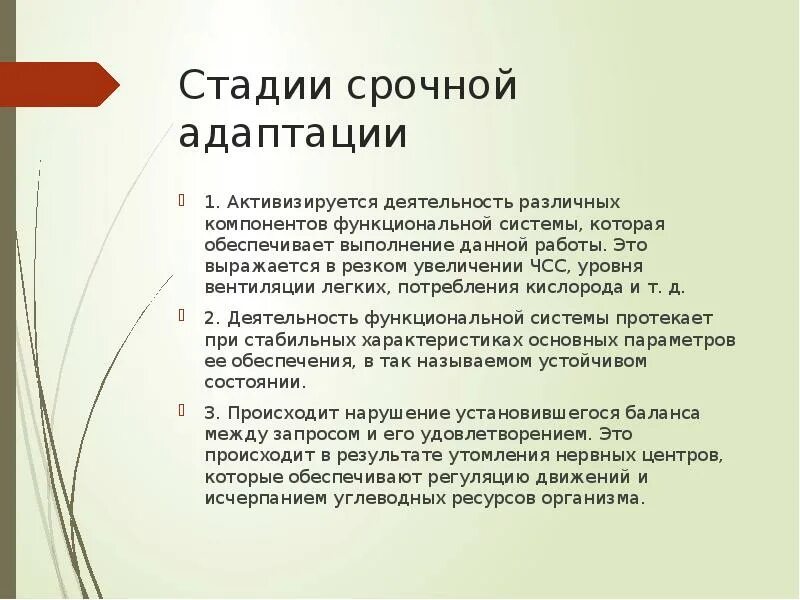 Стадии срочной адаптации

1. Активизируется деятельность различных компонентов функциональной системы, которая обеспечивает выполнение данной работы. Это выражается в резком увеличении ЧСС, уровня вентиляции легких, потребления кислорода и т. д.

2. Деятельность функциональной системы протекает при стабильных характеристиках основных параметров ее обеспечения, в так называемом устойчивом состоянии.

3. Происходит нарушение установившегося баланса между запросом и его удовлетворением. Это происходит в результате утомления нервных центров, которые обеспечивают регуляцию движений и исчерпанием углеводных ресурсов организма.